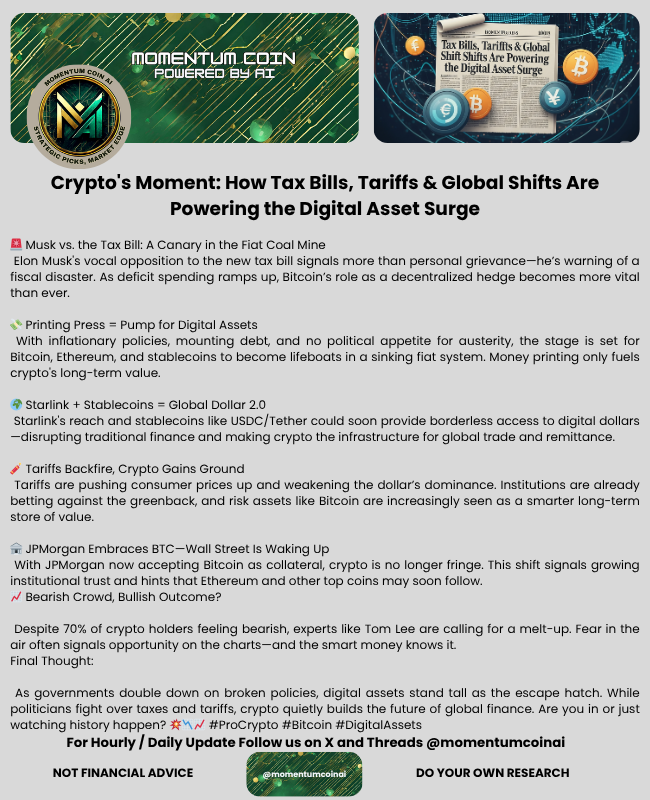 MOMENTUM COIN
POWERED BY AI

MOMENTUM COIN AI
STRATEGIC PICKS, MARKET EDGE

Tax Bills, Tariffs & Global Shift Shifts Are Powering the Digital Asset Surge

Crypto's Moment: How Tax Bills, Tariffs & Global Shifts Are Powering the Digital Asset Surge

🚨 Musk vs. the Tax Bill: A Canary in the Fiat Coal Mine
Elon Musk's vocal opposition to the new tax bill signals more than personal grievance—he's warning of a fiscal disaster. As deficit spending ramps up, Bitcoin's role as a decentralized hedge becomes more vital than ever.

💸 Printing Press = Pump for Digital Assets
With inflationary policies, mounting debt, and no political appetite for austerity, the stage is set for Bitcoin, Ethereum, and stablecoins to become lifeboats in a sinking fiat system. Money printing only fuels crypto's long-term value.

🌍 Starlink + Stablecoins = Global Dollar 2.0
Starlink's reach and stablecoins like USDC/Tether could soon provide borderless access to digital dollars—disrupting traditional finance and making crypto the infrastructure for global trade and remittance.

🧨 Tariffs Backfire, Crypto Gains Ground
Tariffs are pushing consumer prices up and weakening the dollar's dominance. Institutions are already betting against the greenback, and risk assets like Bitcoin are increasingly seen as a smarter long-term store of value.

🏦 JPMorgan Embraces BTC—Wall Street Is Waking Up
With JPMorgan now accepting Bitcoin as collateral, crypto is no longer fringe. This shift signals growing institutional trust and hints that Ethereum and other top coins may soon follow.
📈 Bearish Crowd, Bullish Outcome?

Despite 70% of crypto holders feeling bearish, experts like Tom Lee are calling for a melt-up. Fear in the air often signals opportunity on the charts—and the smart money knows it.
Final Thought:

As governments double down on broken policies, digital assets stand tall as the escape hatch. While politicians fight over taxes and tariffs, crypto quietly builds the future of global finance. Are you in or just watching history happen? 💥📉📈 #ProCrypto #Bitcoin #DigitalAssets

For Hourly / Daily Update Follow us on X and Threads @momentumcoinai

NOT FINANCIAL ADVICE

@momentumcoinai

DO YOUR OWN RESEARCH